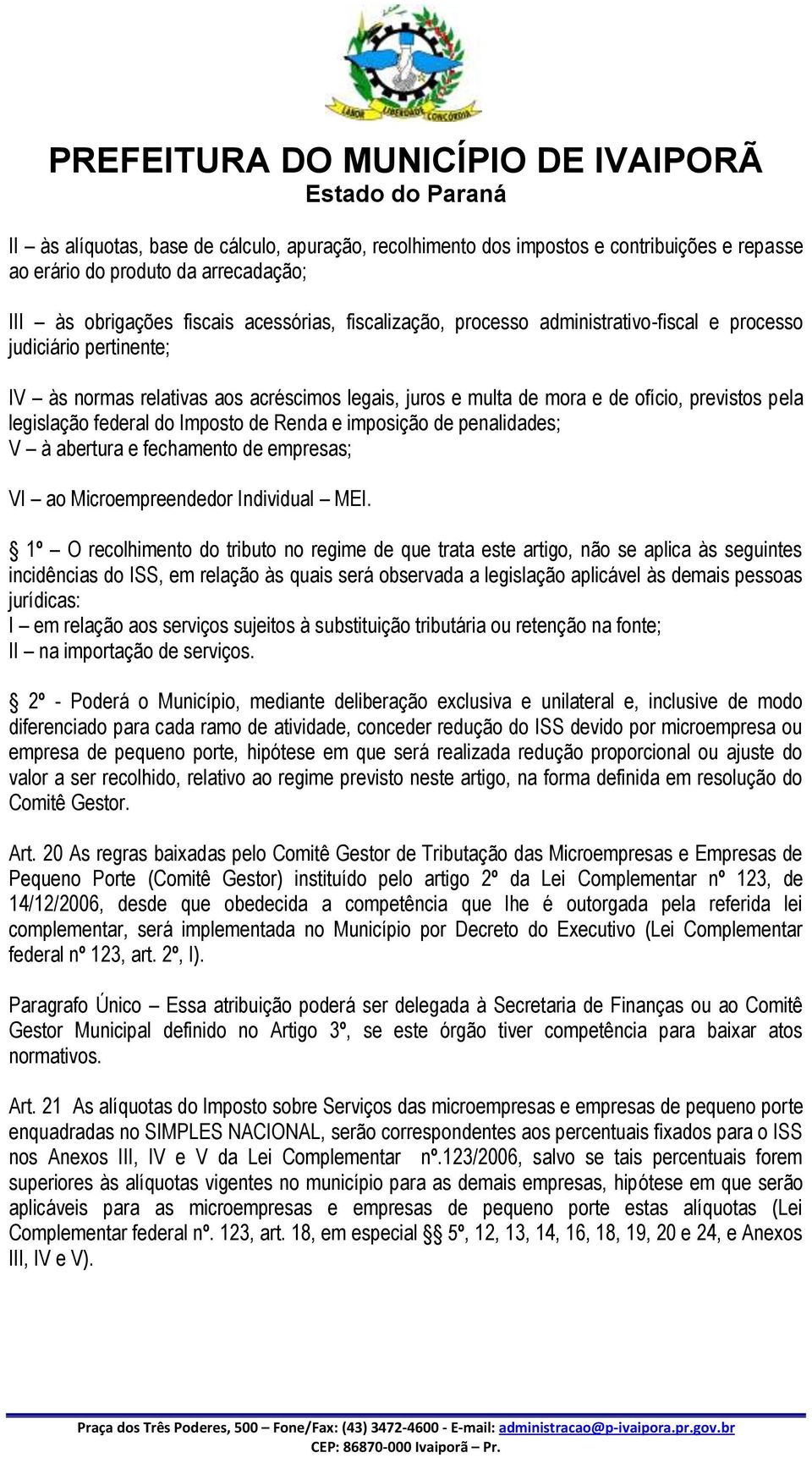 LABOR LIBERDADE CONCÓRDIA

PREFEITURA DO MUNICÍPIO DE IVAIPORÃ
Estado do Paraná

II – às alíquotas, base de cálculo, apuração, recolhimento dos impostos e contribuições e repasse ao erário do produto da arrecadação;

III – às obrigações fiscais acessórias, fiscalização, processo administrativo-fiscal e processo judiciário pertinente;

IV – às normas relativas aos acréscimos legais, juros e multa de mora e de ofício, previstos pela legislação federal do Imposto de Renda e imposição de penalidades;
V – à abertura e fechamento de empresas;

VI – ao Microempreendedor Individual – MEI.

§ 1º – O recolhimento do tributo no regime de que trata este artigo, não se aplica às seguintes incidências do ISS, em relação às quais será observada a legislação aplicável às demais pessoas jurídicas:
I – em relação aos serviços sujeitos à substituição tributária ou retenção na fonte;
II – na importação de serviços.

§ 2º - Poderá o Município, mediante deliberação exclusiva e unilateral e, inclusive de modo diferenciado para cada ramo de atividade, conceder redução do ISS devido por microempresa ou empresa de pequeno porte, hipótese em que será realizada redução proporcional ou ajuste do valor a ser recolhido, relativo ao regime previsto neste artigo, na forma definida em resolução do Comitê Gestor.

Art. 20 As regras baixadas pelo Comitê Gestor de Tributação das Microempresas e Empresas de Pequeno Porte (Comitê Gestor) instituído pelo artigo 2º da Lei Complementar nº 123, de 14/12/2006, desde que obedecida a competência que lhe é outorgada pela referida lei complementar, será implementada no Município por Decreto do Executivo (Lei Complementar federal nº 123, art. 2º, I).

Paragrafo Único – Essa atribuição poderá ser delegada à Secretaria de Finanças ou ao Comitê Gestor Municipal definido no Artigo 3º, se este órgão tiver competência para baixar atos normativos.

Art. 21 As alíquotas do Imposto sobre Serviços das microempresas e empresas de pequeno porte enquadradas no SIMPLES NACIONAL, serão correspondentes aos percentuais fixados para o ISS nos Anexos III, IV e V da Lei Complementar nº.123/2006, salvo se tais percentuais forem superiores às alíquotas vigentes no município para as demais empresas, hipótese em que serão aplicáveis para as microempresas e empresas de pequeno porte estas alíquotas (Lei Complementar federal nº. 123, art. 18, em especial §§ 5º, 12, 13, 14, 16, 18, 19, 20 e 24, e Anexos III, IV e V).

Praça dos Três Poderes, 500 – Fone/Fax: (43) 3472-4600 - E-mail: administracao@p-ivaipora.pr.gov.br
CEP: 86870-000 Ivaiporã – Pr.